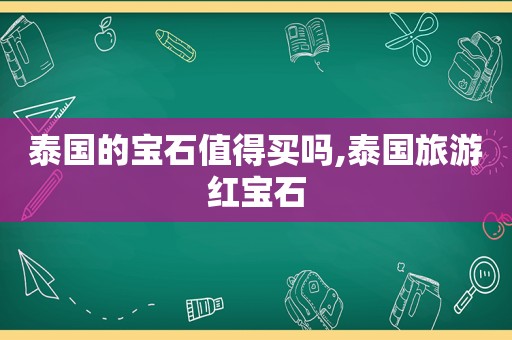 泰国的宝石值得买吗,泰国旅游红宝石